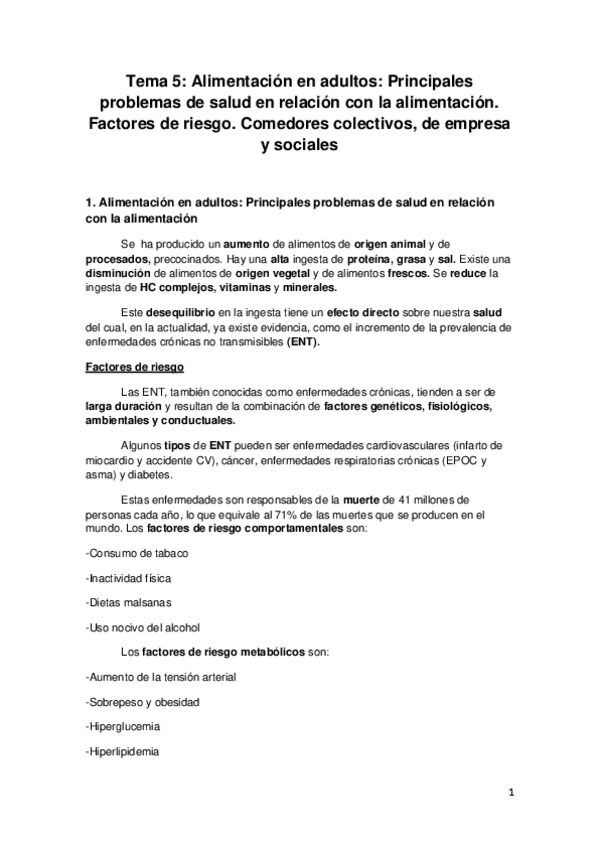 Tema 5: Alimentación en adultos: Principales problemas de salud en relación con la alimentación. Factores de riesgo. Comedores colectivos, de empresa y sociales

1. Alimentación en adultos: Principales problemas de salud en relación con la alimentación

Se ha producido un aumento de alimentos de origen animal y de procesados, precocinados. Hay una alta ingesta de proteína, grasa y sal. Existe una disminución de alimentos de origen vegetal y de alimentos frescos. Se reduce la ingesta de HC complejos, vitaminas y minerales.

Este desequilibrio en la ingesta tiene un efecto directo sobre nuestra salud del cual, en la actualidad, ya existe evidencia, como el incremento de la prevalencia de enfermedades crónicas no transmisibles (ENT).

Factores de riesgo

Las ENT, también conocidas como enfermedades crónicas, tienden a ser de larga duración y resultan de la combinación de factores genéticos, fisiológicos, ambientales y conductuales.

Algunos tipos de ENT pueden ser enfermedades cardiovasculares (infarto de miocardio y accidente CV), cáncer, enfermedades respiratorias crónicas (EPOC y asma) y diabetes.

Estas enfermedades son responsables de la muerte de 41 millones de personas cada año, lo que equivale al 71% de las muertes que se producen en el mundo. Los factores de riesgo comportamentales son:

-Consumo de tabaco

-Inactividad física

-Dietas malsanas

-Uso nocivo del alcohol

Los factores de riesgo metabólicos son:

-Aumento de la tensión arterial

-Sobrepeso y obesidad

-Hiperglucemia

-Hiperlipidemia

1